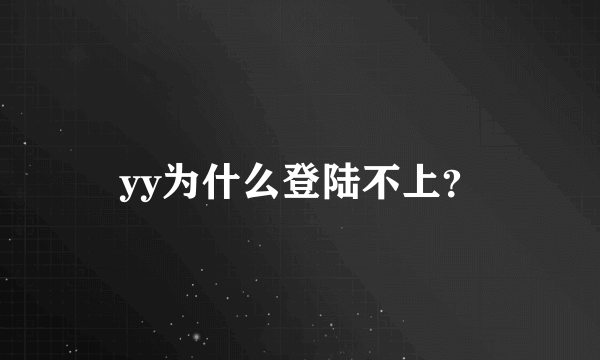 yy为什么登陆不上?